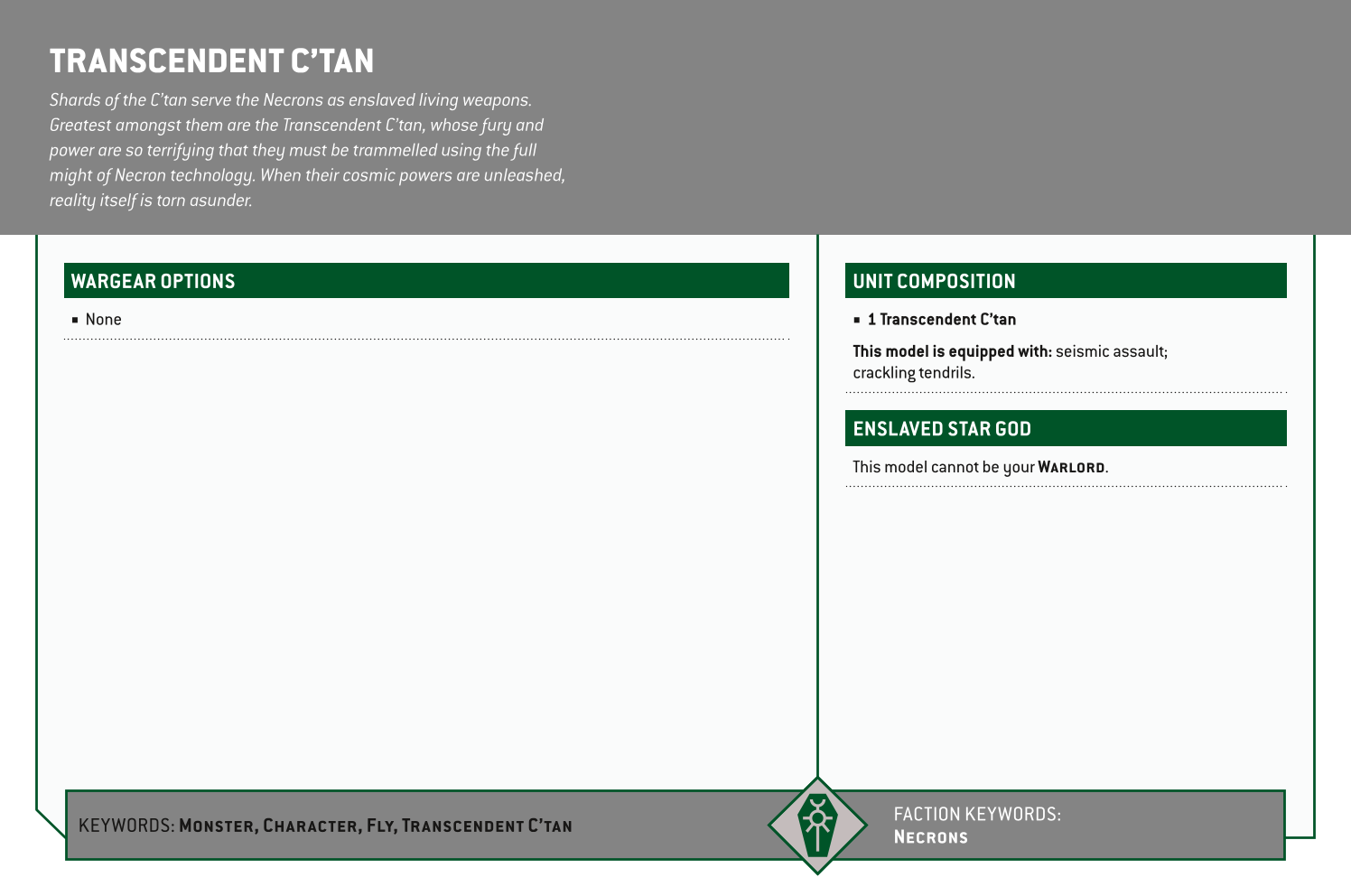 TRANSCENDENT C'TAN

Shards of the C'tan serve the Necrons as enslaved living weapons. Greatest amongst them are the Transcendent C'tan, whose fury and power are so terrifying that they must be trammelled using the full might of Necron technology. When their cosmic powers are unleashed, reality itself is torn asunder.

WARGEAR OPTIONS

▪ None

UNIT COMPOSITION

▪ 1 Transcendent C'tan

This model is equipped with: seismic assault; crackling tendrils.

ENSLAVED STAR GOD

This model cannot be your WARLORD.

KEYWORDS: MONSTER, CHARACTER, FLY, TRANSCENDENT C'TAN

FACTION KEYWORDS: NECRONS